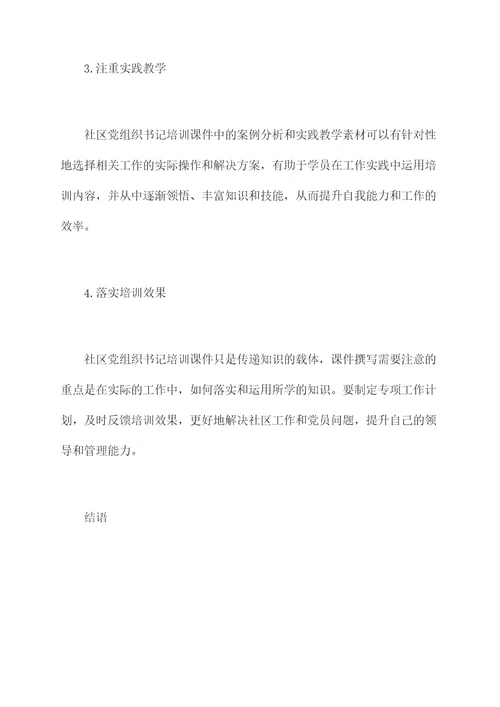 3.注重实践教学

社区党组织书记培训课件中的案例分析和实践教学素材可以有针对性地选择相关工作的实际操作和解决方案，有助于学员在工作实践中运用培训内容，并从中逐渐领悟、丰富知识和技能，从而提升自我能力和工作的效率。

4.落实培训效果

社区党组织书记培训课件只是传递知识的载体，课件撰写需要注意的重点是在实际的工作中，如何落实和运用所学的知识。要制定专项工作计划，及时反馈培训效果，更好地解决社区工作和党员问题，提升自己的领导和管理能力。

结语